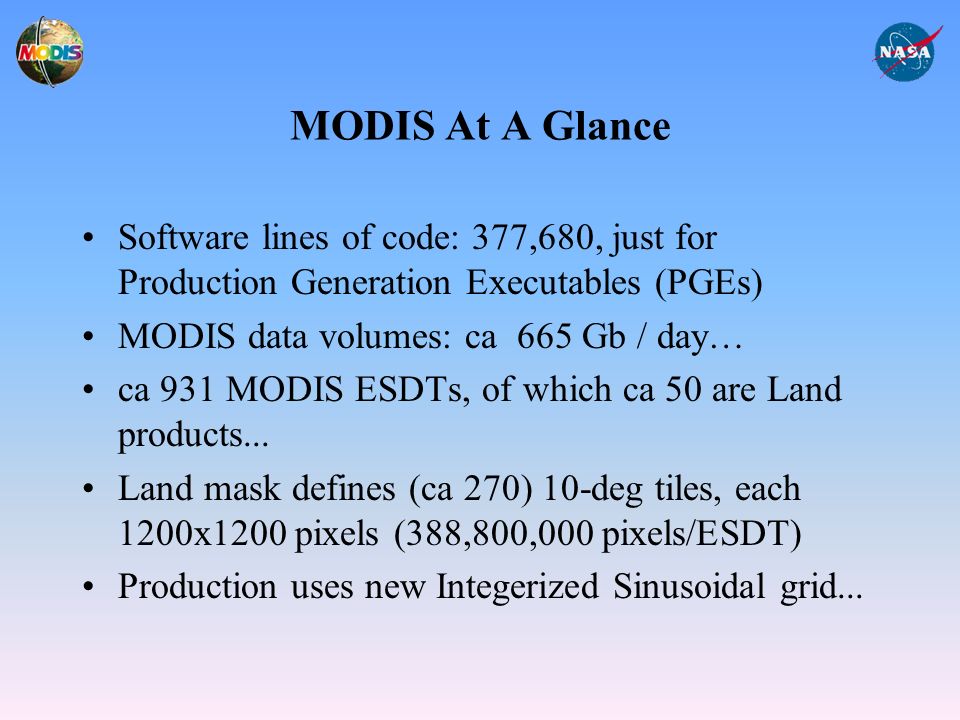 MODIS

NASA

MODIS At A Glance

• Software lines of code: 377,680, just for Production Generation Executables (PGEs)
• MODIS data volumes: ca 665 Gb / day…
• ca 931 MODIS ESDTs, of which ca 50 are Land products...
• Land mask defines (ca 270) 10-deg tiles, each 1200x1200 pixels (388,800,000 pixels/ESDT)
• Production uses new Integerized Sinusoidal grid...